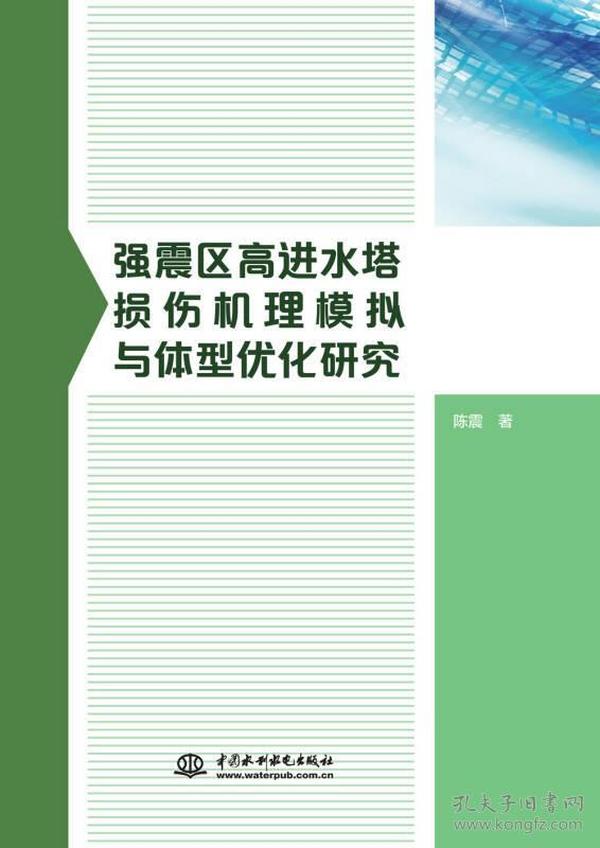 强震区高进水塔损伤机理模拟与体型优化研究

陈震 著

中国水利水电出版社
www.waterpub.com.cn

孔夫子旧书网
www.kongfz.com